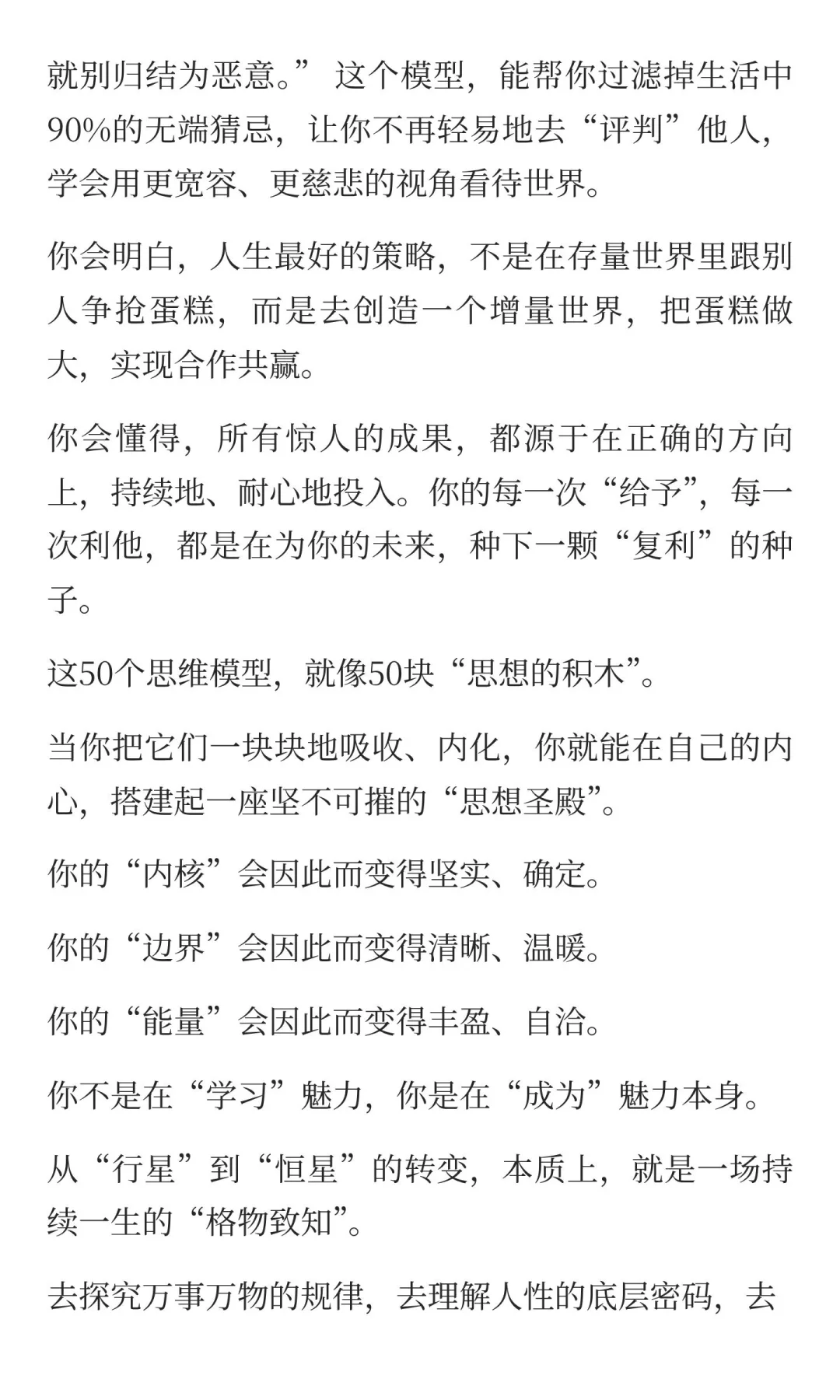 就别归结为恶意。” 这个模型，能帮你过滤掉生活中90%的无端猜忌，让你不再轻易地去“评判”他人，学会用更宽容、更慈悲的视角看待世界。

你会明白，人生最好的策略，不是在存量世界里跟别人争抢蛋糕，而是去创造一个增量世界，把蛋糕做大，实现合作共赢。

你会懂得，所有惊人的成果，都源于在正确的方向上，持续地、耐心地投入。你的每一次“给予”，每一次利他，都是在为你的未来，种下一颗“复利”的种子。

这50个思维模型，就像50块“思想的积木”。

当你把它们一块块地吸收、内化，你就能在自己的内心，搭建起一座坚不可摧的“思想圣殿”。

你的“内核”会因此而变得坚实、确定。

你的“边界”会因此而变得清晰、温暖。

你的“能量”会因此而变得丰盈、自洽。

你不是在“学习”魅力，你是在“成为”魅力本身。

从“行星”到“恒星”的转变，本质上，就是一场持续一生的“格物致知”。

去探究万事万物的规律，去理解人性的底层密码，去